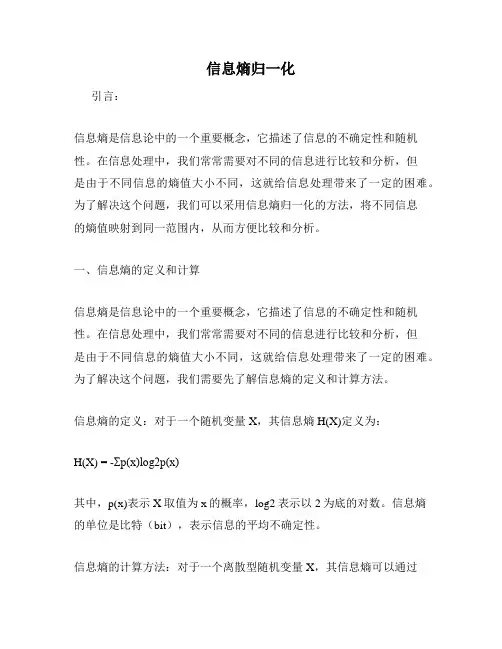 信息熵归一化

引言：

信息熵是信息论中的一个重要概念，它描述了信息的不确定性和随机性。在信息处理中，我们常常需要对不同的信息进行比较和分析，但是由于不同信息的熵值大小不同，这就给信息处理带来了一定的困难。为了解决这个问题，我们可以采用信息熵归一化的方法，将不同信息的熵值映射到同一范围内，从而方便比较和分析。

一、信息熵的定义和计算

信息熵是信息论中的一个重要概念，它描述了信息的不确定性和随机性。在信息处理中，我们常常需要对不同的信息进行比较和分析，但是由于不同信息的熵值大小不同，这就给信息处理带来了一定的困难。为了解决这个问题，我们需要先了解信息熵的定义和计算方法。

信息熵的定义：对于一个随机变量 X，其信息熵 H(X)定义为：

H(X) = -Σp(x)log2p(x)

其中，p(x)表示 X 取值为 x 的概率，log2 表示以 2 为底的对数。信息熵的单位是比特（bit），表示信息的平均不确定性。

信息熵的计算方法：对于一个离散型随机变量 X，其信息熵可以通过